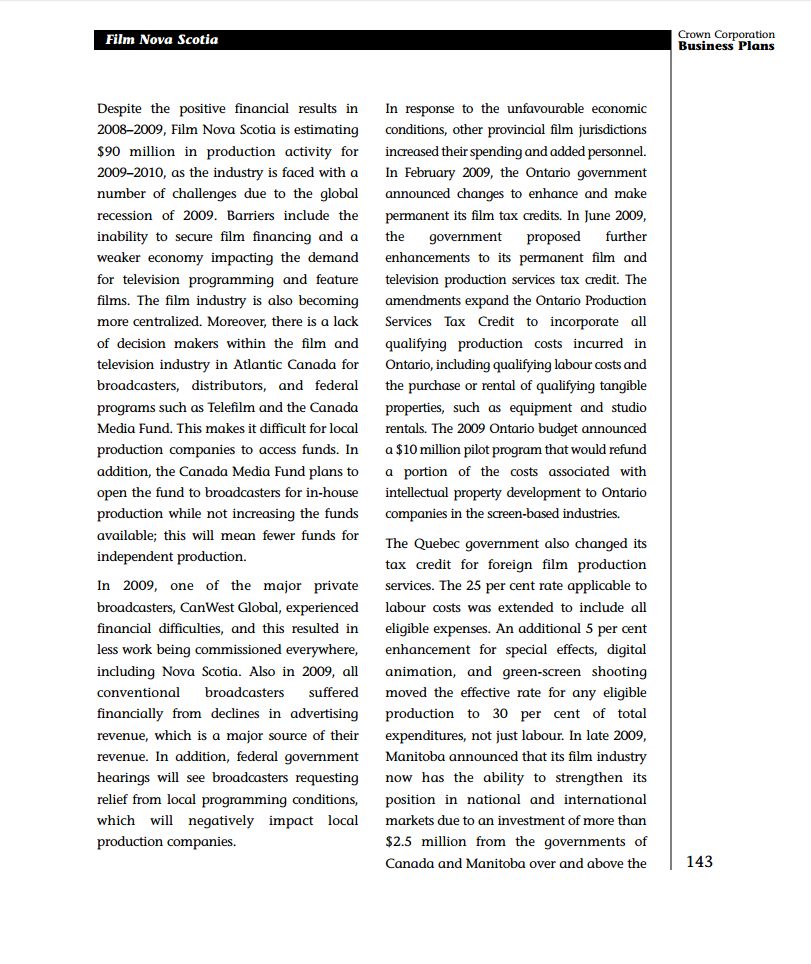 Film Nova Scotia

Crown Corporation
Business Plans

Despite the positive financial results in 2008–2009, Film Nova Scotia is estimating $90 million in production activity for 2009–2010, as the industry is faced with a number of challenges due to the global recession of 2009. Barriers include the inability to secure film financing and a weaker economy impacting the demand for television programming and feature films. The film industry is also becoming more centralized. Moreover, there is a lack of decision makers within the film and television industry in Atlantic Canada for broadcasters, distributors, and federal programs such as Telefilm and the Canada Media Fund. This makes it difficult for local production companies to access funds. In addition, the Canada Media Fund plans to open the fund to broadcasters for in-house production while not increasing the funds available; this will mean fewer funds for independent production.

In 2009, one of the major private broadcasters, CanWest Global, experienced financial difficulties, and this resulted in less work being commissioned everywhere, including Nova Scotia. Also in 2009, all conventional broadcasters suffered financially from declines in advertising revenue, which is a major source of their revenue. In addition, federal government hearings will see broadcasters requesting relief from local programming conditions, which will negatively impact local production companies.

In response to the unfavourable economic conditions, other provincial film jurisdictions increased their spending and added personnel. In February 2009, the Ontario government announced changes to enhance and make permanent its film tax credits. In June 2009, the government proposed further enhancements to its permanent film and television production services tax credit. The amendments expand the Ontario Production Services Tax Credit to incorporate all qualifying production costs incurred in Ontario, including qualifying labour costs and the purchase or rental of qualifying tangible properties, such as equipment and studio rentals. The 2009 Ontario budget announced a $10 million pilot program that would refund a portion of the costs associated with intellectual property development to Ontario companies in the screen-based industries.

The Quebec government also changed its tax credit for foreign film production services. The 25 per cent rate applicable to labour costs was extended to include all eligible expenses. An additional 5 per cent enhancement for special effects, digital animation, and green-screen shooting moved the effective rate for any eligible production to 30 per cent of total expenditures, not just labour. In late 2009, Manitoba announced that its film industry now has the ability to strengthen its position in national and international markets due to an investment of more than $2.5 million from the governments of Canada and Manitoba over and above the

143